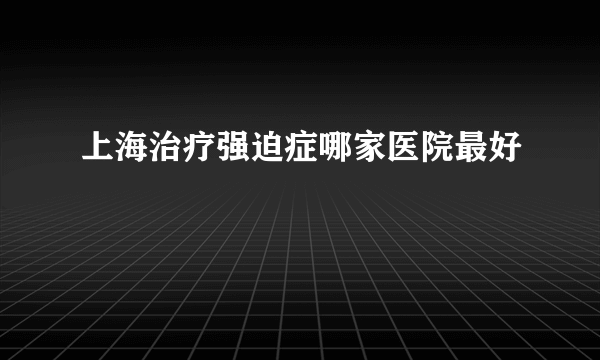 上海治疗强迫症哪家医院最好